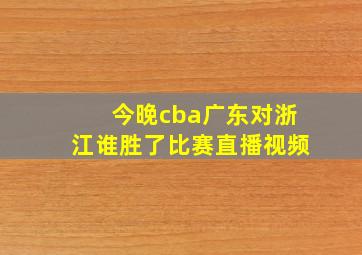 今晚cba广东对浙江谁胜了比赛直播视频